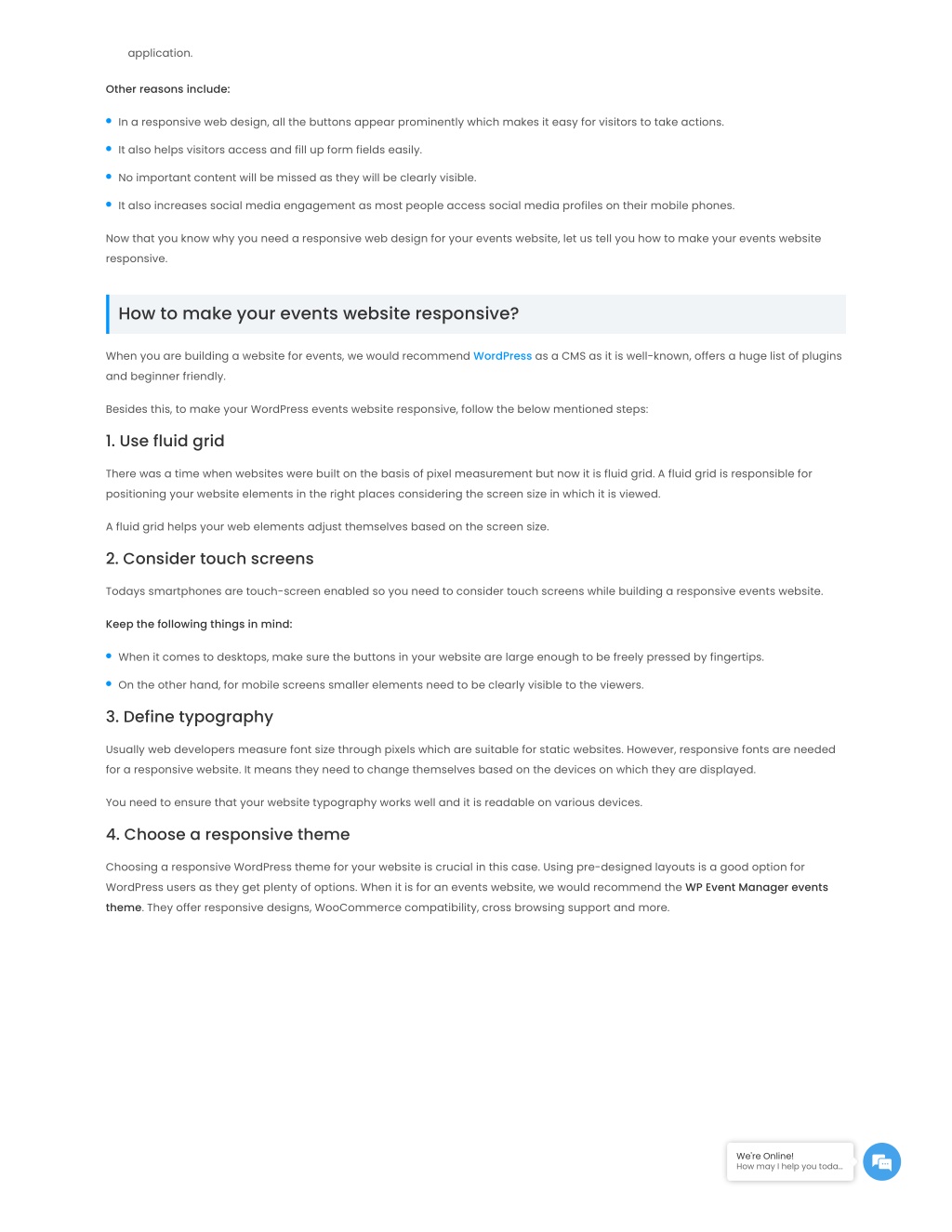 application.

Other reasons include:

- In a responsive web design, all the buttons appear prominently which makes it easy for visitors to take actions.
- It also helps visitors access and fill up form fields easily.
- No important content will be missed as they will be clearly visible.
- It also increases social media engagement as most people access social media profiles on their mobile phones.

Now that you know why you need a responsive web design for your events website, let us tell you how to make your events website responsive.

How to make your events website responsive?

When you are building a website for events, we would recommend WordPress as a CMS as it is well-known, offers a huge list of plugins and beginner friendly.

Besides this, to make your WordPress events website responsive, follow the below mentioned steps:

1. Use fluid grid

There was a time when websites were built on the basis of pixel measurement but now it is fluid grid. A fluid grid is responsible for positioning your website elements in the right places considering the screen size in which it is viewed.

A fluid grid helps your web elements adjust themselves based on the screen size.

2. Consider touch screens

Todays smartphones are touch-screen enabled so you need to consider touch screens while building a responsive events website.

Keep the following things in mind:

- When it comes to desktops, make sure the buttons in your website are large enough to be freely pressed by fingertips.
- On the other hand, for mobile screens smaller elements need to be clearly visible to the viewers.

3. Define typography

Usually web developers measure font size through pixels which are suitable for static websites. However, responsive fonts are needed for a responsive website. It means they need to change themselves based on the devices on which they are displayed.

You need to ensure that your website typography works well and it is readable on various devices.

4. Choose a responsive theme

Choosing a responsive WordPress theme for your website is crucial in this case. Using pre-designed layouts is a good option for WordPress users as they get plenty of options. When it is for an events website, we would recommend the WP Event Manager events theme. They offer responsive designs, WooCommerce compatibility, cross browsing support and more.

We're Online!
How may I help you toda...